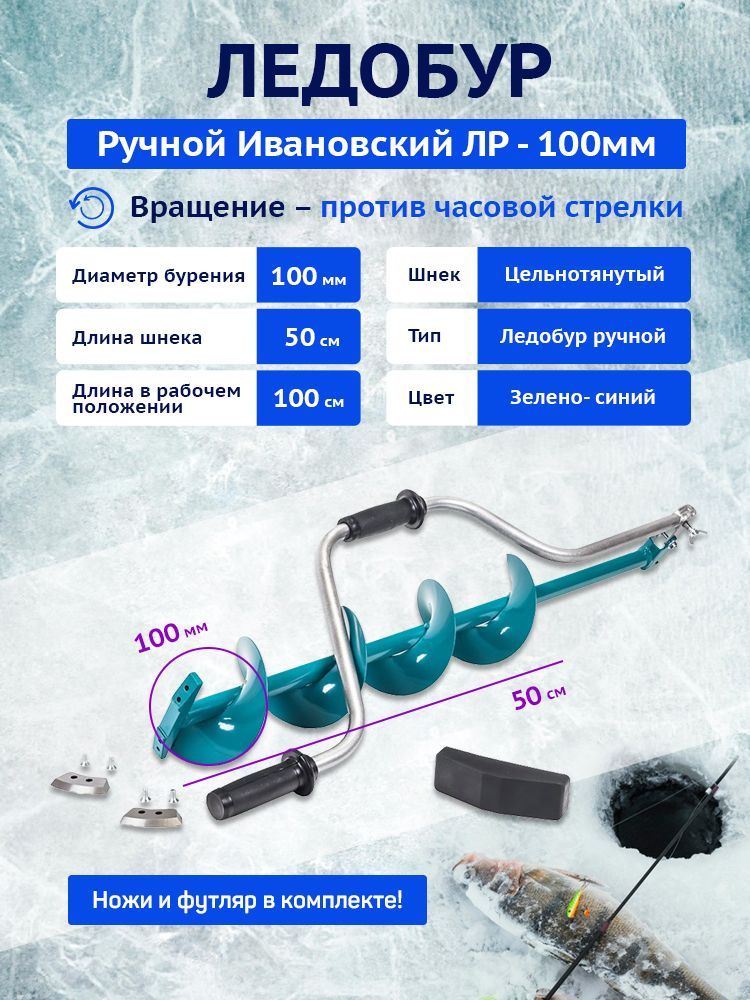 ЛЕДОБУР

Ручной Ивановский ЛР - 100мм

Вращение – против часовой стрелки

| Диаметр бурения | 100 мм |
|---|---|
| Длина шнека | 50 см |
| Длина в рабочем положении | 100 см |

| Шнек | Цельнотянутый |
|---|---|
| Тип | Ледобур ручной |
| Цвет | Зелено- синий |

100 мм

50 см

Ножи и футляр в комплекте!